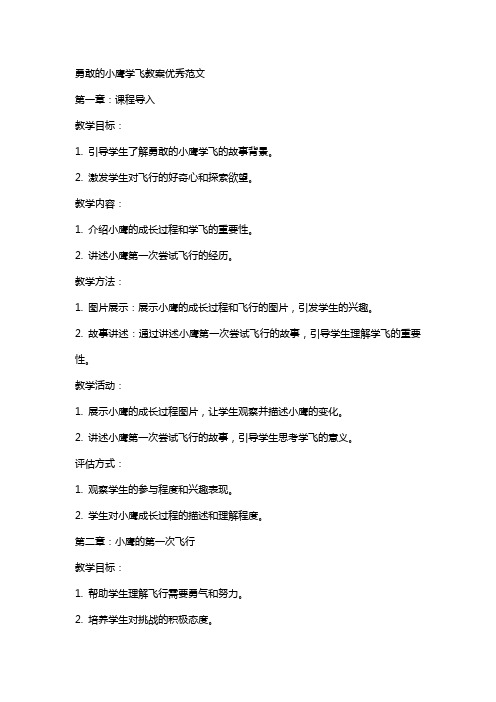 勇敢的小鹰学飞教案优秀范文

第一章：课程导入

教学目标：

1. 引导学生了解勇敢的小鹰学飞的故事背景。

2. 激发学生对飞行的好奇心和探索欲望。

教学内容：

1. 介绍小鹰的成长过程和学飞的重要性。

2. 讲述小鹰第一次尝试飞行的经历。

教学方法：

1. 图片展示：展示小鹰的成长过程和飞行的图片，引发学生的兴趣。

2. 故事讲述：通过讲述小鹰第一次尝试飞行的故事，引导学生理解学飞的重要性。

教学活动：

1. 展示小鹰的成长过程图片，让学生观察并描述小鹰的变化。

2. 讲述小鹰第一次尝试飞行的故事，引导学生思考学飞的意义。

评估方式：

1. 观察学生的参与程度和兴趣表现。

2. 学生对小鹰成长过程的描述和理解程度。

第二章：小鹰的第一次飞行

教学目标：

1. 帮助学生理解飞行需要勇气和努力。

2. 培养学生对挑战的积极态度。